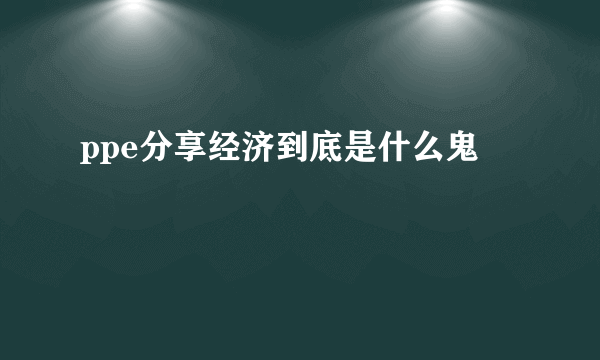 ppe分享经济到底是什么鬼